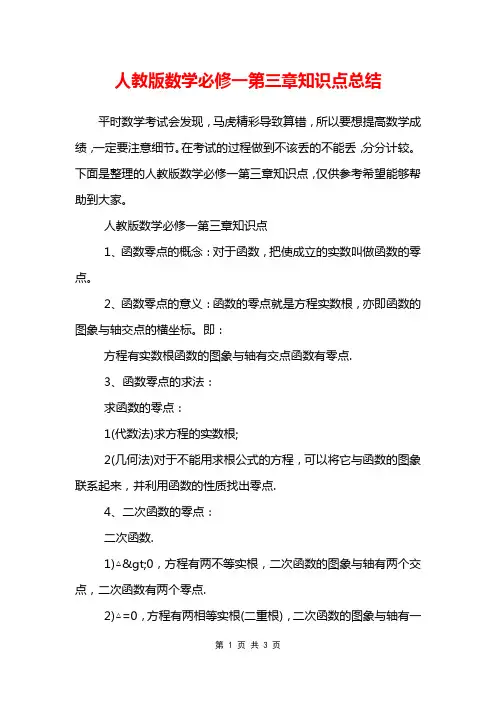 人教版数学必修一第三章知识点总结

平时数学考试会发现，马虎精彩导致算错，所以要想提高数学成绩，一定要注意细节。在考试的过程做到不该丢的不能丢，分分计较。下面是整理的人教版数学必修一第三章知识点，仅供参考希望能够帮助到大家。

人教版数学必修一第三章知识点

1、函数零点的概念：对于函数，把使成立的实数叫做函数的零点。

2、函数零点的意义：函数的零点就是方程实数根，亦即函数的图象与轴交点的横坐标。即：

方程有实数根函数的图象与轴有交点函数有零点.

3、函数零点的求法：

求函数的零点：

1(代数法)求方程的实数根;

2(几何法)对于不能用求根公式的方程，可以将它与函数的图象联系起来，并利用函数的性质找出零点.

4、二次函数的零点：

二次函数.

1)△&gt;0，方程有两不等实根，二次函数的图象与轴有两个交点，二次函数有两个零点.

2)△=0，方程有两相等实根(二重根)，二次函数的图象与轴有一

第 1 页 共 3 页